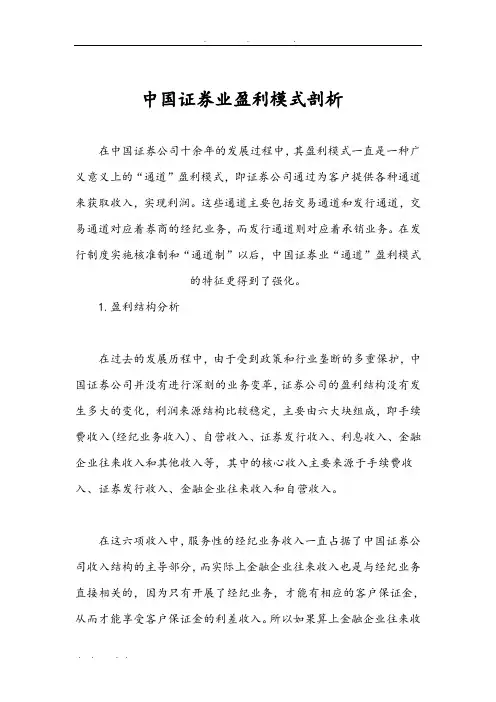 中国证券业盈利模式剖析

在中国证券公司十余年的发展过程中，其盈利模式一直是一种广义意义上的“通道”盈利模式，即证券公司通过为客户提供各种通道来获取收入，实现利润。这些通道主要包括交易通道和发行通道，交易通道对应着券商的经纪业务，而发行通道则对应着承销业务。在发行制度实施核准制和“通道制”以后，中国证券业“通道”盈利模式的特征更得到了强化。

1. 盈利结构分析

在过去的发展历程中，由于受到政策和行业垄断的多重保护，中国证券公司并没有进行深刻的业务变革，证券公司的盈利结构没有发生多大的变化，利润来源结构比较稳定，主要由六大块组成，即手续费收入(经纪业务收入)、自营收入、证券发行收入、利息收入、金融企业往来收入和其他收入等，其中的核心收入主要来源于手续费收入、证券发行收入、金融企业往来收入和自营收入。

在这六项收入中，服务性的经纪业务收入一直占据了中国证券公司收入结构的主导部分，而实际上金融企业往来收入也是与经纪业务直接相关的，因为只有开展了经纪业务，才能有相应的客户保证金，从而才能享受客户保证金的利差收入。所以如果算上金融企业往来收